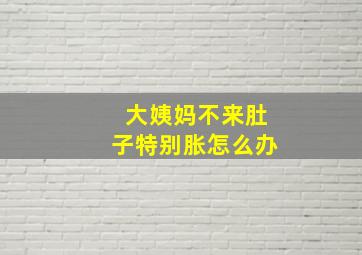 大姨妈不来肚子特别胀怎么办